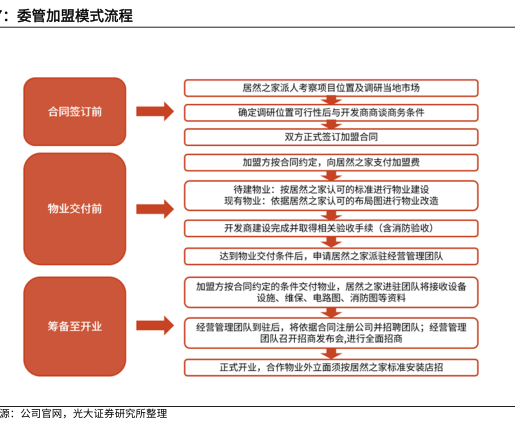 7：委管加盟模式流程

合同签订前

居然之家派人考察项目位置及调研当地市场

确定调研位置可行性后与开发商商谈商务条件

双方正式签订加盟合同

物业交付前

加盟方按合同约定，向居然之家支付加盟费

待建物业：按居然之家认可的标准进行物业建设
现有物业：依据居然之家认可的布局图进行物业改造

开发商建设完成并取得相关验收手续（含消防验收）

达到物业交付条件后，申请居然之家派驻经营管理团队

筹备至开业

加盟方按合同约定的条件交付物业，居然之家进驻团队将接收设备设施、维保、电路图、消防图等资料

经营管理团队到驻后，将依据合同注册公司并招聘团队；经营管理团队召开招商发布会,进行全面招商

正式开业，合作物业外立面须按居然之家标准安装店招

源：公司官网，光大证券研究所整理